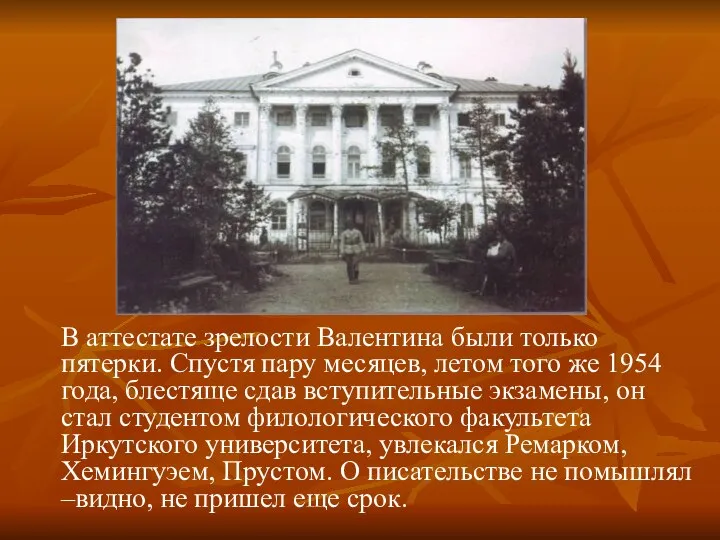 В аттестате зрелости Валентина были только пятерки. Спустя пару месяцев, летом того же 1954 года, блестяще сдав вступительные экзамены, он стал студентом филологического факультета Иркутского университета, увлекался Ремарком, Хемингуэем, Прустом. О писательстве не помышлял –видно, не пришел еще срок.